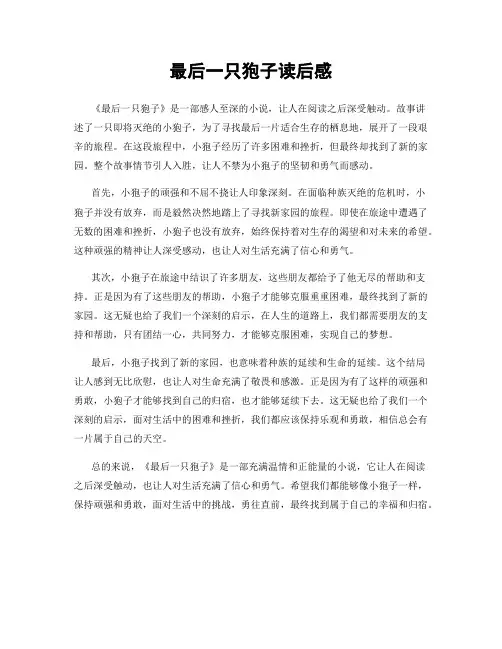 最后一只狍子读后感

《最后一只狍子》是一部感人至深的小说，让人在阅读之后深受触动。故事讲述了一只即将灭绝的小狍子，为了寻找最后一片适合生存的栖息地，展开了一段艰辛的旅程。在这段旅程中，小狍子经历了许多困难和挫折，但最终却找到了新的家园。整个故事情节引人入胜，让人不禁为小狍子的坚韧和勇气而感动。

首先，小狍子的顽强和不屈不挠让人印象深刻。在面临种族灭绝的危机时，小狍子并没有放弃，而是毅然决然地踏上了寻找新家园的旅程。即使在旅途中遭遇了无数的困难和挫折，小狍子也没有放弃，始终保持着对生存的渴望和对未来的希望。这种顽强的精神让人深受感动，也让人对生活充满了信心和勇气。

其次，小狍子在旅途中结识了许多朋友，这些朋友都给予了他无尽的帮助和支持。正是因为有了这些朋友的帮助，小狍子才能够克服重重困难，最终找到了新的家园。这无疑也给了我们一个深刻的启示，在人生的道路上，我们都需要朋友的支持和帮助，只有团结一心，共同努力，才能够克服困难，实现自己的梦想。

最后，小狍子找到了新的家园，也意味着种族的延续和生命的延续。这个结局让人感到无比欣慰，也让人对生命充满了敬畏和感激。正是因为有了这样的顽强和勇敢，小狍子才能够找到自己的归宿，也才能够延续下去。这无疑也给了我们一个深刻的启示，面对生活中的困难和挫折，我们都应该保持乐观和勇敢，相信总会有一片属于自己的天空。

总的来说，《最后一只狍子》是一部充满温情和正能量的小说，它让人在阅读之后深受触动，也让人对生活充满了信心和勇气。希望我们都能够像小狍子一样，保持顽强和勇敢，面对生活中的挑战，勇往直前，最终找到属于自己的幸福和归宿。